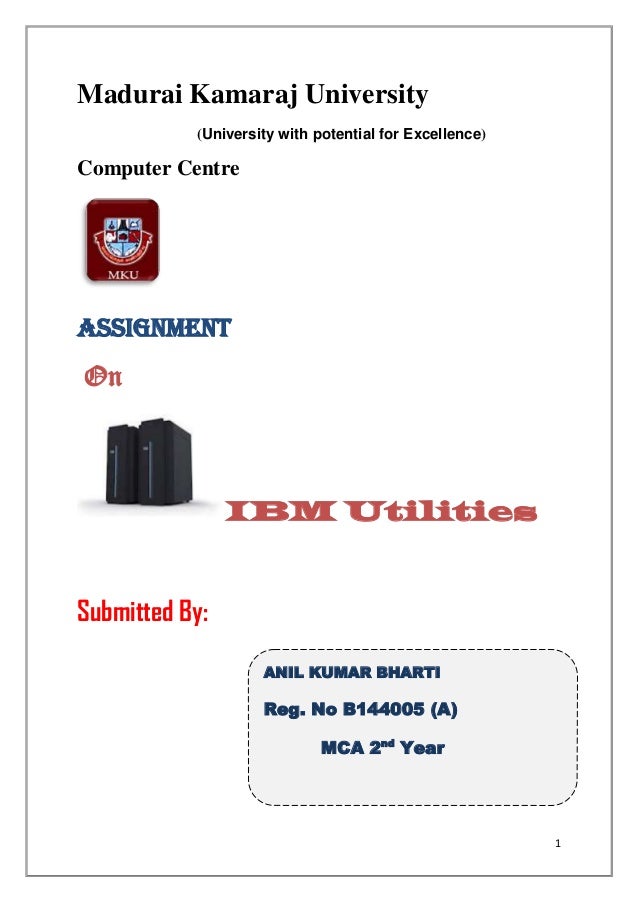 Madurai Kamaraj University

(University with potential for Excellence)

Computer Centre

MKU

ASSIGNMENT

On

IBM Utilities

Submitted By:

ANIL KUMAR BHARTI

Reg. No B144005 (A)

MCA 2$^{nd}$ Year

1